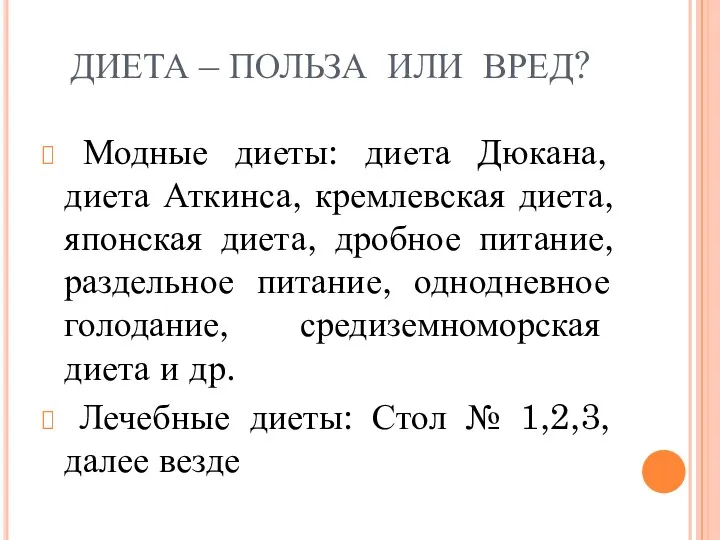 ДИЕТА – ПОЛЬЗА ИЛИ ВРЕД?

Модные диеты: диета Дюкана, диета Аткинса, кремлевская диета, японская диета, дробное питание, раздельное питание, однодневное голодание, средиземноморская диета и др.

Лечебные диеты: Стол № 1,2,3, далее везде